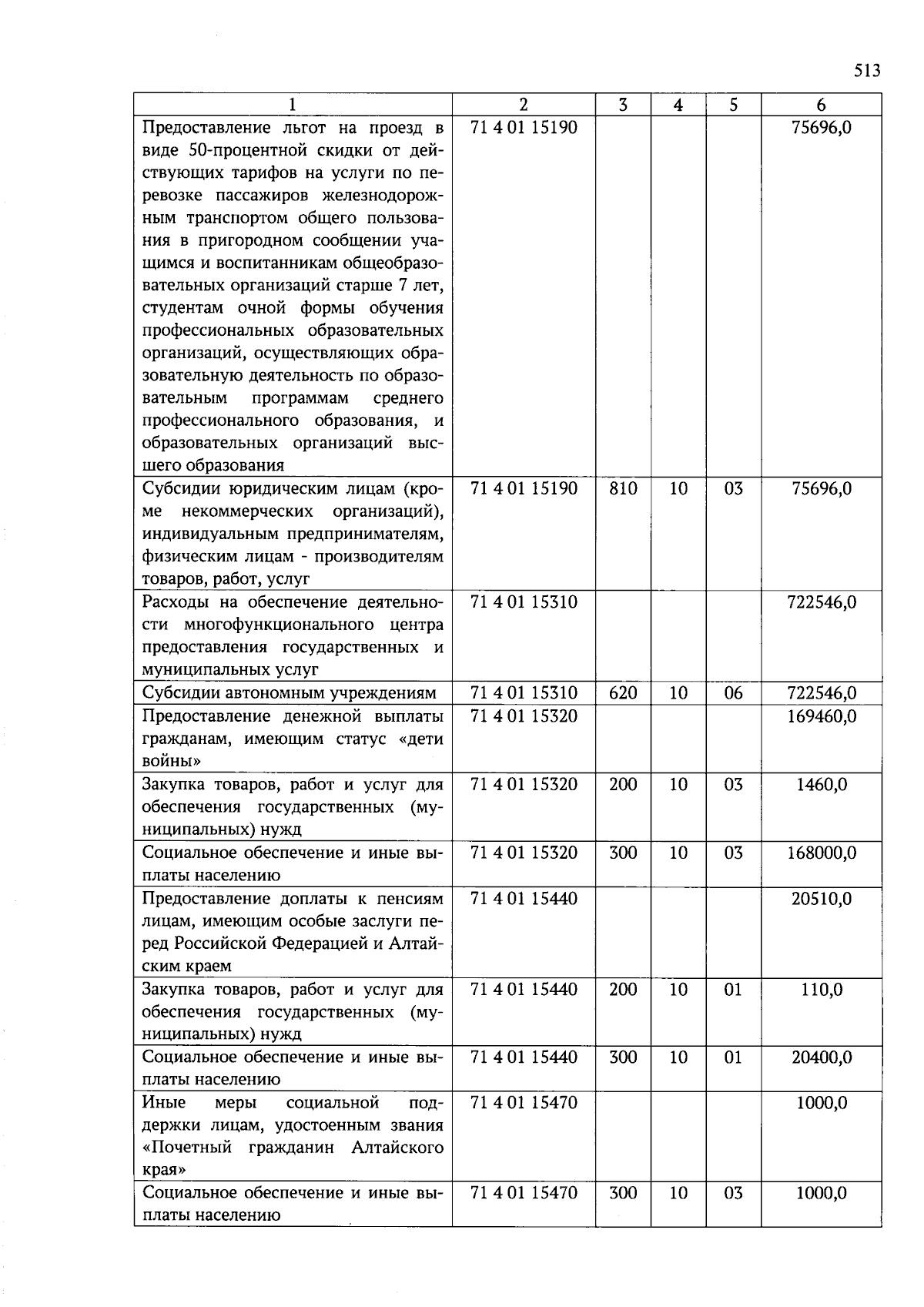 513

| 1 | 2 | 3 | 4 | 5 | 6 |
|---|---|---|---|---|---|
| Предоставление льгот на проезд в виде 50-процентной скидки от действующих тарифов на услуги по перевозке пассажиров железнодорожным транспортом общего пользования в пригородном сообщении учащимся и воспитанникам общеобразовательных организаций старше 7 лет, студентам очной формы обучения профессиональных образовательных организаций, осуществляющих образовательную деятельность по образовательным программам среднего профессионального образования, и образовательных организаций высшего образования | 71 4 01 15190 | | | | 75696,0 |
| Субсидии юридическим лицам (кроме некоммерческих организаций), индивидуальным предпринимателям, физическим лицам - производителям товаров, работ, услуг | 71 4 01 15190 | 810 | 10 | 03 | 75696,0 |
| Расходы на обеспечение деятельности многофункционального центра предоставления государственных и муниципальных услуг | 71 4 01 15310 | | | | 722546,0 |
| Субсидии автономным учреждениям | 71 4 01 15310 | 620 | 10 | 06 | 722546,0 |
| Предоставление денежной выплаты гражданам, имеющим статус «дети войны» | 71 4 01 15320 | | | | 169460,0 |
| Закупка товаров, работ и услуг для обеспечения государственных (муниципальных) нужд | 71 4 01 15320 | 200 | 10 | 03 | 1460,0 |
| Социальное обеспечение и иные выплаты населению | 71 4 01 15320 | 300 | 10 | 03 | 168000,0 |
| Предоставление доплаты к пенсиям лицам, имеющим особые заслуги перед Российской Федерацией и Алтайским краем | 71 4 01 15440 | | | | 20510,0 |
| Закупка товаров, работ и услуг для обеспечения государственных (муниципальных) нужд | 71 4 01 15440 | 200 | 10 | 01 | 110,0 |
| Социальное обеспечение и иные выплаты населению | 71 4 01 15440 | 300 | 10 | 01 | 20400,0 |
| Иные меры социальной поддержки лицам, удостоенным звания «Почетный гражданин Алтайского края» | 71 4 01 15470 | | | | 1000,0 |
| Социальное обеспечение и иные выплаты населению | 71 4 01 15470 | 300 | 10 | 03 | 1000,0 |